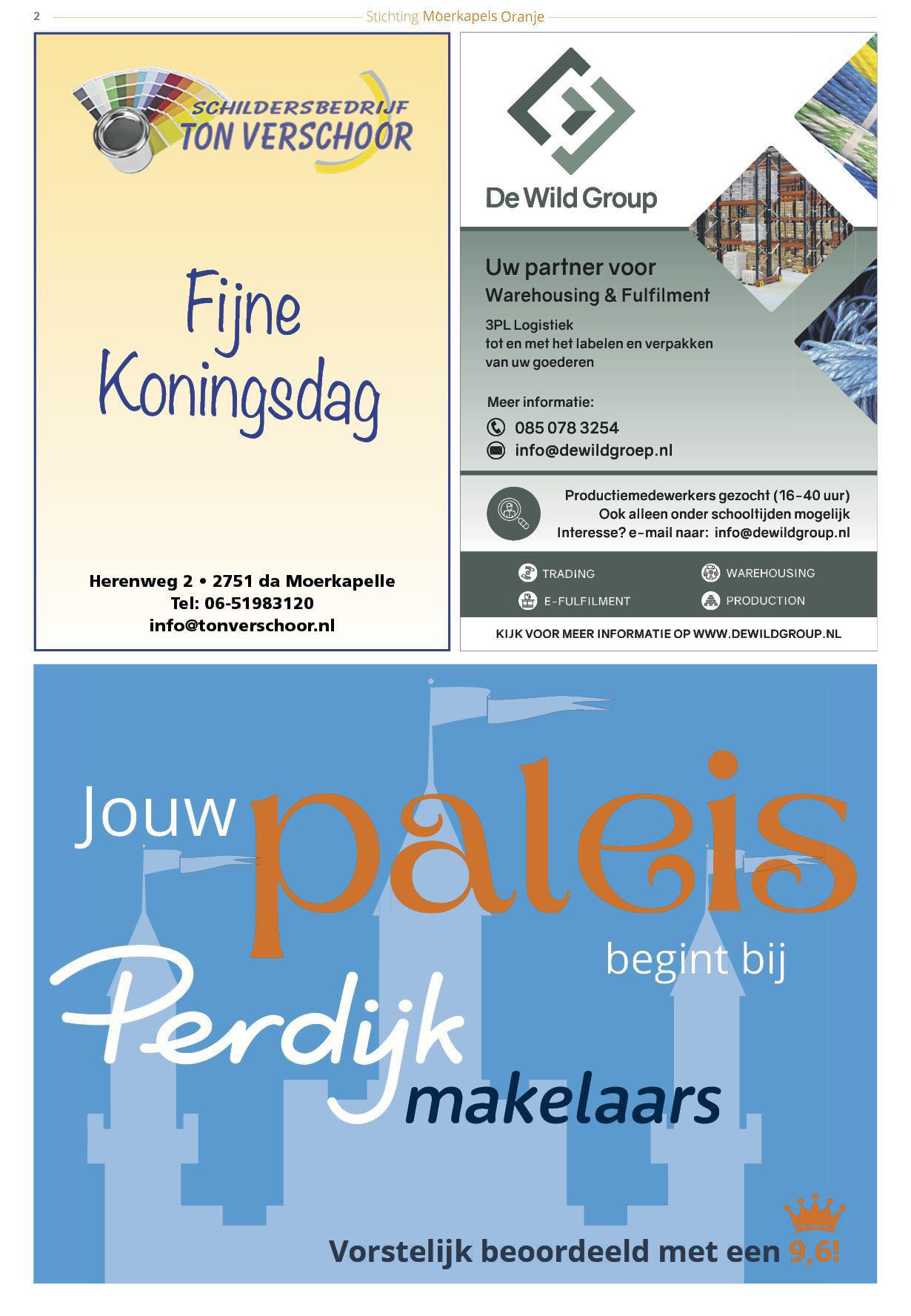 2

Stichting Moerkapels Oranje

SCHILDERSBEDRIJF
TON VERSCHOOR

Fijne Koningsdag

Herenweg 2 • 2751 da Moerkapelle
Tel: 06-51983120
info@tonverschoor.nl

De Wild Group

Uw partner voor
Warehousing & Fulfilment

3PL Logistiek
tot en met het labelen en verpakken van uw goederen

Meer informatie:
085 078 3254
info@dewildgroep.nl

Productiemedewerkers gezocht (16-40 uur)
Ook alleen onder schooltijden mogelijk
Interesse? e-mail naar: info@dewildgroup.nl

TRADING
WAREHOUSING
E-FULFILMENT
PRODUCTION

KIJK VOOR MEER INFORMATIE OP WWW.DEWILDGROUP.NL

Jouw paleis begint bij
Perdijk makelaars

Vorstelijk beoordeeld met een 9,6!